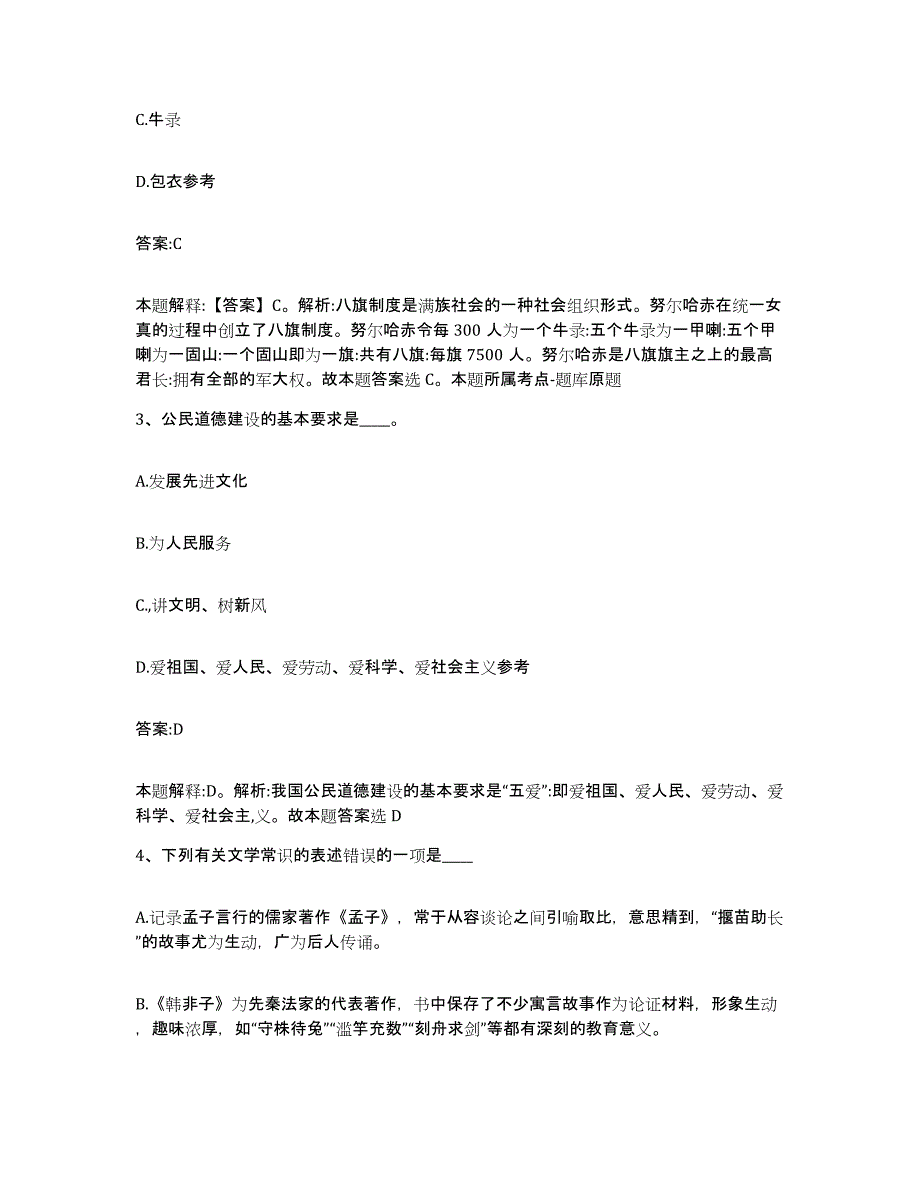 C.牛录

D.包衣参考

答案:C

本题解释:【答案】C。解析:八旗制度是满族社会的一种社会组织形式。努尔哈赤在统一女真的过程中创立了八旗制度。努尔哈赤令每 300 人为一个牛录:五个牛录为一甲喇:五个甲喇为一固山:一个固山即为一旗:共有八旗:每旗 7500 人。努尔哈赤是八旗旗主之上的最高君长:拥有全部的军大权。故本题答案选 C。本题所属考点-题库原题

3、公民道德建设的基本要求是____。

A.发展先进文化

B.为人民服务

C.,讲文明、树新风

D.爱祖国、爱人民、爱劳动、爱科学、爱社会主义参考

答案:D

本题解释:D。解析:我国公民道德建设的基本要求是“五爱”:即爱祖国、爱人民、爱劳动、爱科学、爱社会主,义。故本题答案选 D

4、下列有关文学常识的表述错误的一项是____

A.记录孟子言行的儒家著作《孟子》，常于从容谈论之间引喻取比，意思精到，“揠苗助长”的故事尤为生动，广为后人传诵。

B.《韩非子》为先秦法家的代表著作，书中保存了不少寓言故事作为论证材料，形象生动，趣味浓厚，如“守株待兔”“滥竽充数”“刻舟求剑”等都有深刻的教育意义。